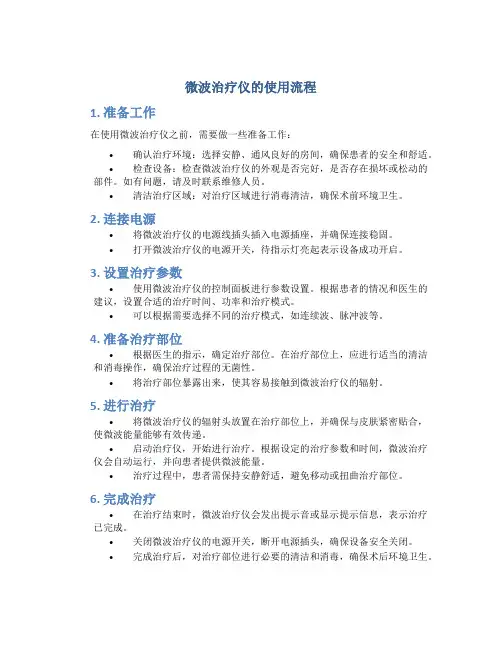 微波治疗仪的使用流程

1. 准备工作

在使用微波治疗仪之前，需要做一些准备工作：

• 确认治疗环境：选择安静、通风良好的房间，确保患者的安全和舒适。
• 检查设备：检查微波治疗仪的外观是否完好，是否存在损坏或松动的部件。如有问题，请及时联系维修人员。
• 清洁治疗区域：对治疗区域进行消毒清洁，确保术前环境卫生。

2. 连接电源

• 将微波治疗仪的电源线插头插入电源插座，并确保连接稳固。
• 打开微波治疗仪的电源开关，待指示灯亮起表示设备成功开启。

3. 设置治疗参数

• 使用微波治疗仪的控制面板进行参数设置。根据患者的情况和医生的建议，设置合适的治疗时间、功率和治疗模式。
• 可以根据需要选择不同的治疗模式，如连续波、脉冲波等。

4. 准备治疗部位

• 根据医生的指示，确定治疗部位。在治疗部位上，应进行适当的清洁和消毒操作，确保治疗过程的无菌性。
• 将治疗部位暴露出来，使其容易接触到微波治疗仪的辐射。

5. 进行治疗

• 将微波治疗仪的辐射头放置在治疗部位上，并确保与皮肤紧密贴合，使微波能量能够有效传递。
• 启动治疗仪，开始进行治疗。根据设定的治疗参数和时间，微波治疗仪会自动运行，并向患者提供微波能量。
• 治疗过程中，患者需保持安静舒适，避免移动或扭曲治疗部位。

6. 完成治疗

• 在治疗结束时，微波治疗仪会发出提示音或显示提示信息，表示治疗已完成。
• 关闭微波治疗仪的电源开关，断开电源插头，确保设备安全关闭。
• 完成治疗后，对治疗部位进行必要的清洁和消毒，确保术后环境卫生。